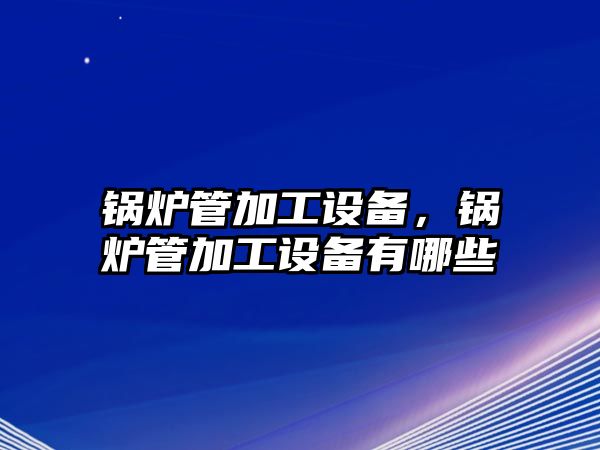 锅炉管加工设备，锅炉管加工设备有哪些